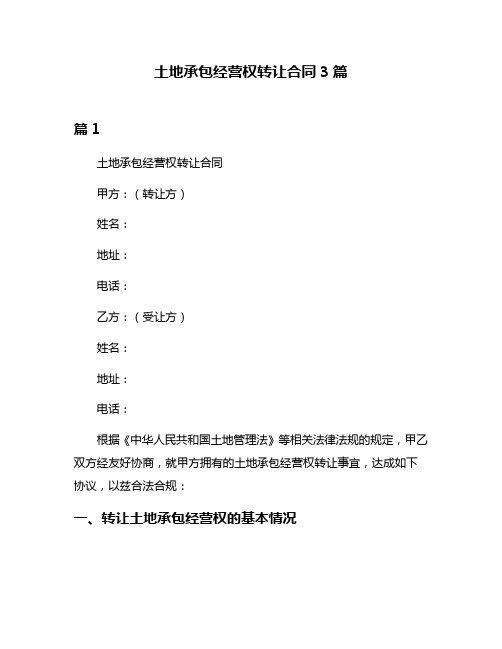 土地承包经营权转让合同3篇

篇1

土地承包经营权转让合同

甲方：（转让方）

姓名：

地址：

电话：

乙方：（受让方）

姓名：

地址：

电话：

根据《中华人民共和国土地管理法》等相关法律法规的规定，甲乙双方经友好协商，就甲方拥有的土地承包经营权转让事宜，达成如下协议，以兹合法合规：

一、转让土地承包经营权的基本情况